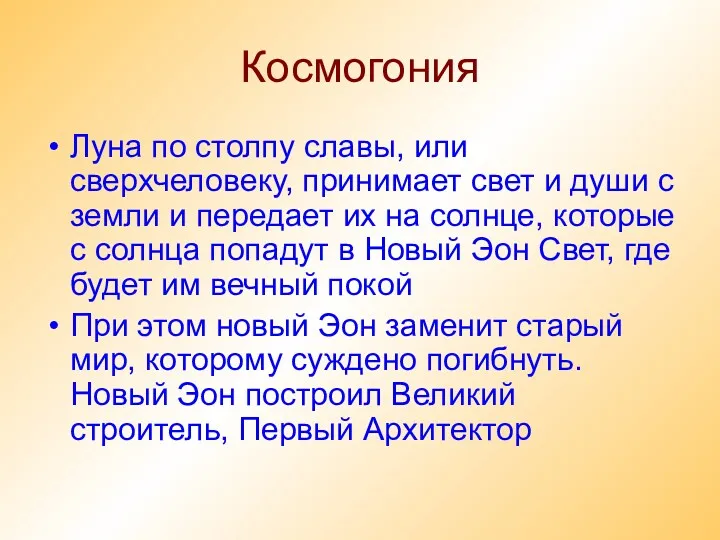 Космогония

• Луна по столпу славы, или сверхчеловеку, принимает свет и души с земли и передает их на солнце, которые с солнца попадут в Новый Эон Свет, где будет им вечный покой

• При этом новый Эон заменит старый мир, которому суждено погибнуть. Новый Эон построил Великий строитель, Первый Архитектор